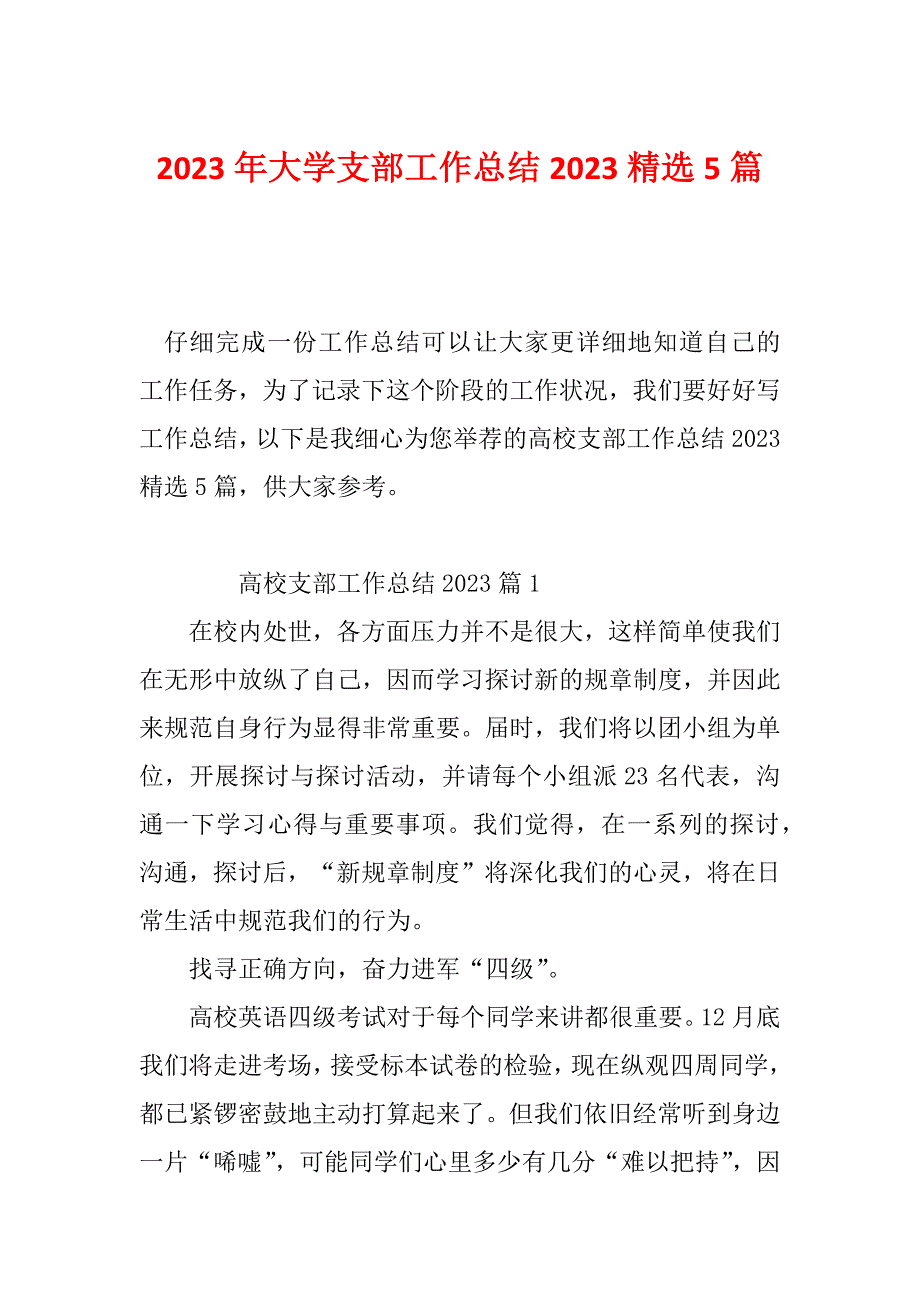 2023 年大学支部工作总结 2023 精选 5 篇

仔细完成一份工作总结可以让大家更详细地知道自己的工作任务，为了记录下这个阶段的工作状况，我们要好好写工作总结，以下是我细心为您举荐的高校支部工作总结 2023 精选 5 篇，供大家参考。

高校支部工作总结 2023 篇 1

在校内处世，各方面压力并不是很大，这样简单使我们在无形中放纵了自己，因而学习探讨新的规章制度，并因此来规范自身行为显得非常重要。届时，我们将以团小组为单位，开展探讨与探讨活动，并请每个小组派 23 名代表，沟通一下学习心得与重要事项。我们觉得，在一系列的探讨，沟通，探讨后，“新规章制度”将深化我们的心灵，将在日常生活中规范我们的行为。

找寻正确方向，奋力进军“四级”。

高校英语四级考试对于每个同学来讲都很重要。12 月底我们将走进考场，接受标本试卷的检验，现在纵观四周同学，都已紧锣密鼓地主动打算起来了。但我们依旧经常听到身边一片“唏嘘”，可能同学们心里多少有几分“难以把持”，因